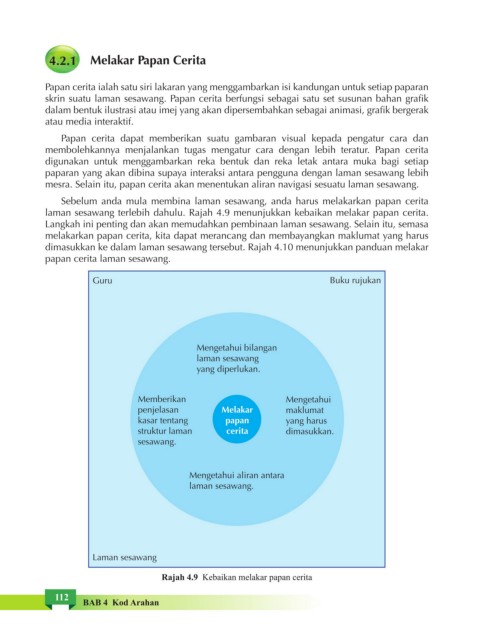 4.2.1 Melakar Papan Cerita

Papan cerita ialah satu siri lakaran yang menggambarkan isi kandungan untuk setiap paparan skrin suatu laman sesawang. Papan cerita berfungsi sebagai satu set susunan bahan grafik dalam bentuk ilustrasi atau imej yang akan dipersembahkan sebagai animasi, grafik bergerak atau media interaktif.

Papan cerita dapat memberikan suatu gambaran visual kepada pengatur cara dan membolehkannya menjalankan tugas mengatur cara dengan lebih teratur. Papan cerita digunakan untuk menggambarkan reka bentuk dan reka letak antara muka bagi setiap paparan yang akan dibina supaya interaksi antara pengguna dengan laman sesawang lebih mesra. Selain itu, papan cerita akan menentukan aliran navigasi sesuatu laman sesawang.

Sebelum anda mula membina laman sesawang, anda harus melakarkan papan cerita laman sesawang terlebih dahulu. Rajah 4.9 menunjukkan kebaikan melakar papan cerita. Langkah ini penting dan akan memudahkan pembinaan laman sesawang. Selain itu, semasa melakarkan papan cerita, kita dapat merancang dan membayangkan maklumat yang harus dimasukkan ke dalam laman sesawang tersebut. Rajah 4.10 menunjukkan panduan melakar papan cerita laman sesawang.

Guru

Buku rujukan

Mengetahui bilangan laman sesawang yang diperlukan.

Memberikan penjelasan kasar tentang struktur laman sesawang.

Melakar papan cerita

Mengetahui maklumat yang harus dimasukkan.

Mengetahui aliran antara laman sesawang.

Laman sesawang

Rajah 4.9 Kebaikan melakar papan cerita

112 BAB 4 Kod Arahan